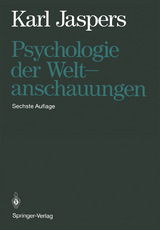 Karl Jaspers

Psychologie der Weltanschauungen

Sechste Auflage

Springer-Verlag